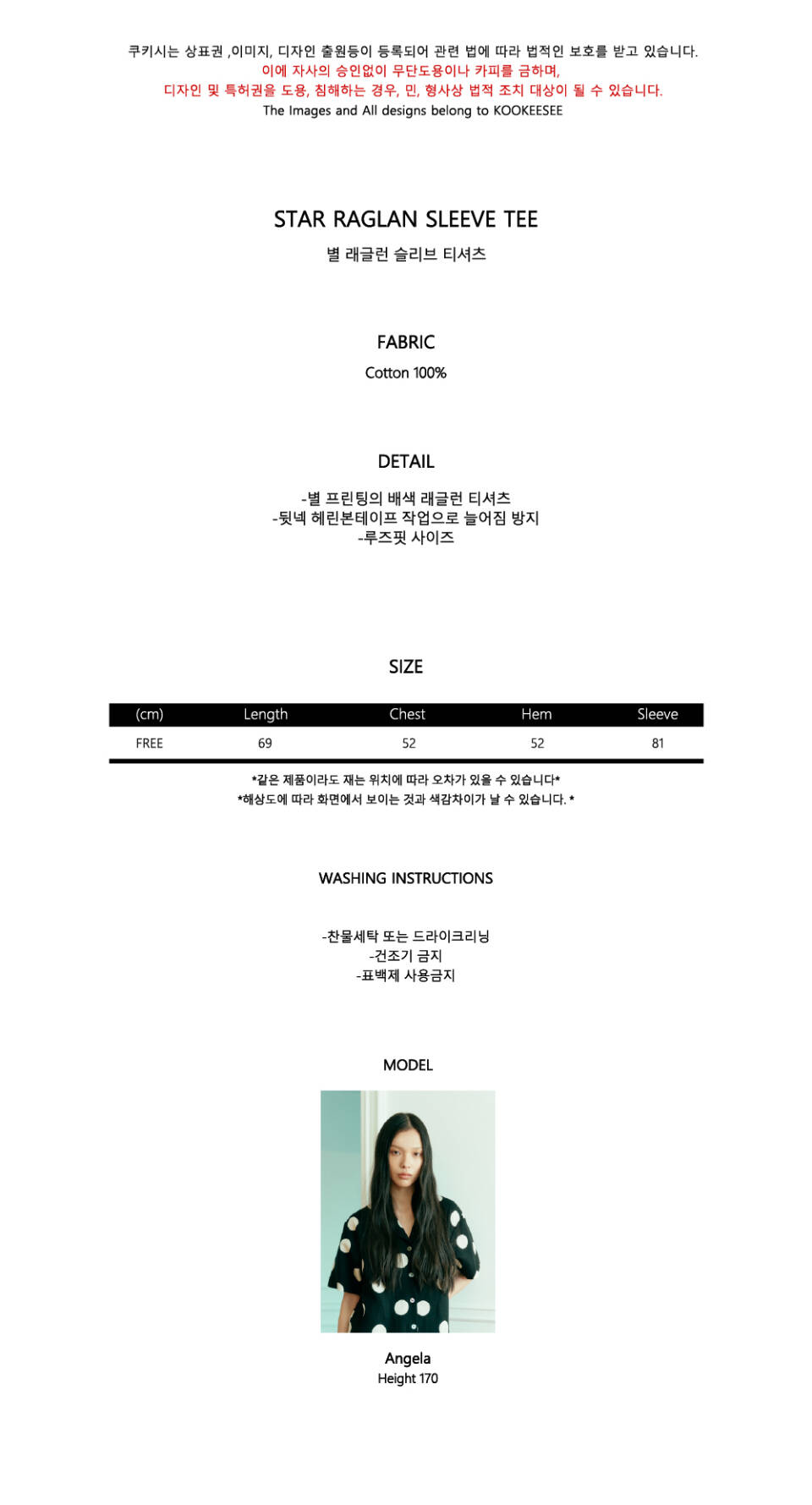 쿠키시는 상표권 ,이미지, 디자인 출원등이 등록되어 관련 법에 따라 법적인 보호를 받고 있습니다.
이에 자사의 승인없이 무단도용이나 카피를 금하며,
디자인 및 특허권을 도용, 침해하는 경우, 민, 형사상 법적 조치 대상이 될 수 있습니다.
The Images and All designs belong to KOOKEESEE

STAR RAGLAN SLEEVE TEE
별 래글런 슬리브 티셔츠

FABRIC
Cotton 100%

DETAIL
-별 프린팅의 배색 래글런 티셔츠
-뒷넥 헤린본테이프 작업으로 늘어짐 방지
-루즈핏 사이즈

SIZE

| (cm) | Length | Chest | Hem | Sleeve |
|---|---|---|---|---|
| FREE | 69 | 52 | 52 | 81 |

*같은 제품이라도 재는 위치에 따라 오차가 있을 수 있습니다*
*해상도에 따라 화면에서 보이는 것과 색감차이가 날 수 있습니다. *

WASHING INSTRUCTIONS

-찬물세탁 또는 드라이크리닝
-건조기 금지
-표백제 사용금지

MODEL

Angela
Height 170